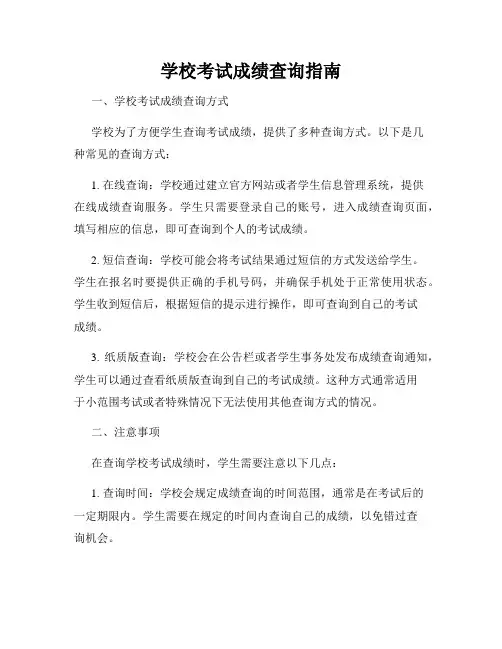 学校考试成绩查询指南

一、学校考试成绩查询方式

学校为了方便学生查询考试成绩，提供了多种查询方式。以下是几种常见的查询方式：

1. 在线查询：学校通过建立官方网站或者学生信息管理系统，提供在线成绩查询服务。学生只需要登录自己的账号，进入成绩查询页面，填写相应的信息，即可查询到个人的考试成绩。

2. 短信查询：学校可能会将考试结果通过短信的方式发送给学生。学生在报名时要提供正确的手机号码，并确保手机处于正常使用状态。学生收到短信后，根据短信的提示进行操作，即可查询到自己的考试成绩。

3. 纸质版查询：学校会在公告栏或者学生事务处发布成绩查询通知，学生可以通过查看纸质版查询到自己的考试成绩。这种方式通常适用于小范围考试或者特殊情况下无法使用其他查询方式的情况。

二、注意事项

在查询学校考试成绩时，学生需要注意以下几点：

1. 查询时间：学校会规定成绩查询的时间范围，通常是在考试后的一定期限内。学生需要在规定的时间内查询自己的成绩，以免错过查询机会。